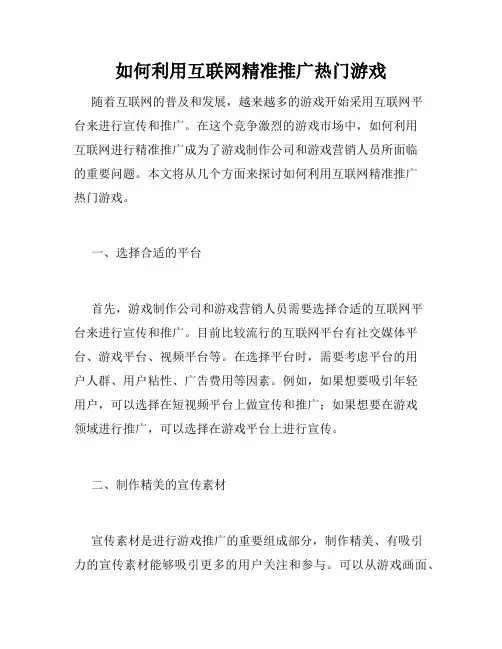 如何利用互联网精准推广热门游戏

随着互联网的普及和发展，越来越多的游戏开始采用互联网平台来进行宣传和推广。在这个竞争激烈的游戏市场中，如何利用互联网进行精准推广成为了游戏制作公司和游戏营销人员所面临的重要问题。本文将从几个方面来探讨如何利用互联网精准推广热门游戏。

一、选择合适的平台

首先，游戏制作公司和游戏营销人员需要选择合适的互联网平台来进行宣传和推广。目前比较流行的互联网平台有社交媒体平台、游戏平台、视频平台等。在选择平台时，需要考虑平台的用户人群、用户粘性、广告费用等因素。例如，如果想要吸引年轻用户，可以选择在短视频平台上做宣传和推广；如果想要在游戏领域进行推广，可以选择在游戏平台上进行宣传。

二、制作精美的宣传素材

宣传素材是进行游戏推广的重要组成部分，制作精美、有吸引力的宣传素材能够吸引更多的用户关注和参与。可以从游戏画面、